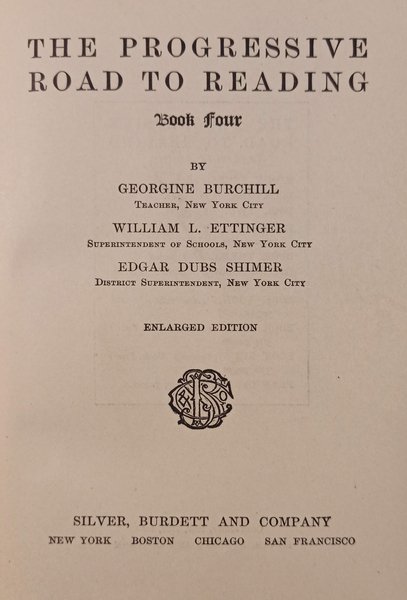 THE PROGRESSIVE ROAD TO READING

Book Four

BY

GEORGINE BURCHILL
Teacher, New York City

WILLIAM L. ETTINGER
Superintendent of Schools, New York City

EDGAR DUBS SHIMER
District Superintendent, New York City

ENLARGED EDITION

SILVER, BURDETT AND COMPANY
NEW YORK BOSTON CHICAGO SAN FRANCISCO